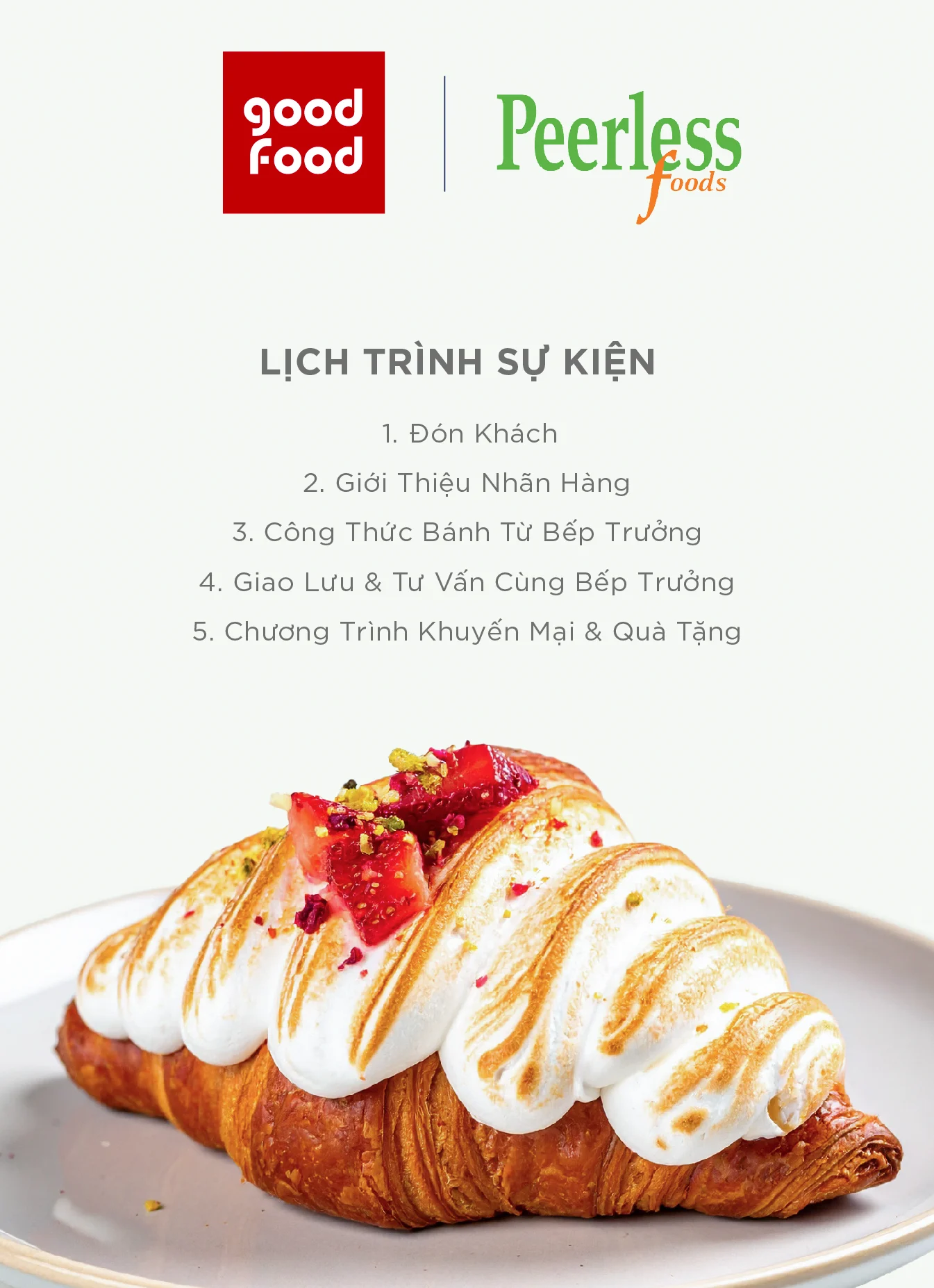 good food

Peerless foods

LỊCH TRÌNH SỰ KIỆN

1. Đón Khách

2. Giới Thiệu Nhãn Hàng

3. Công Thức Bánh Từ Bếp Trưởng

4. Giao Lưu & Tư Vấn Cùng Bếp Trưởng

5. Chương Trình Khuyến Mại & Quà Tặng